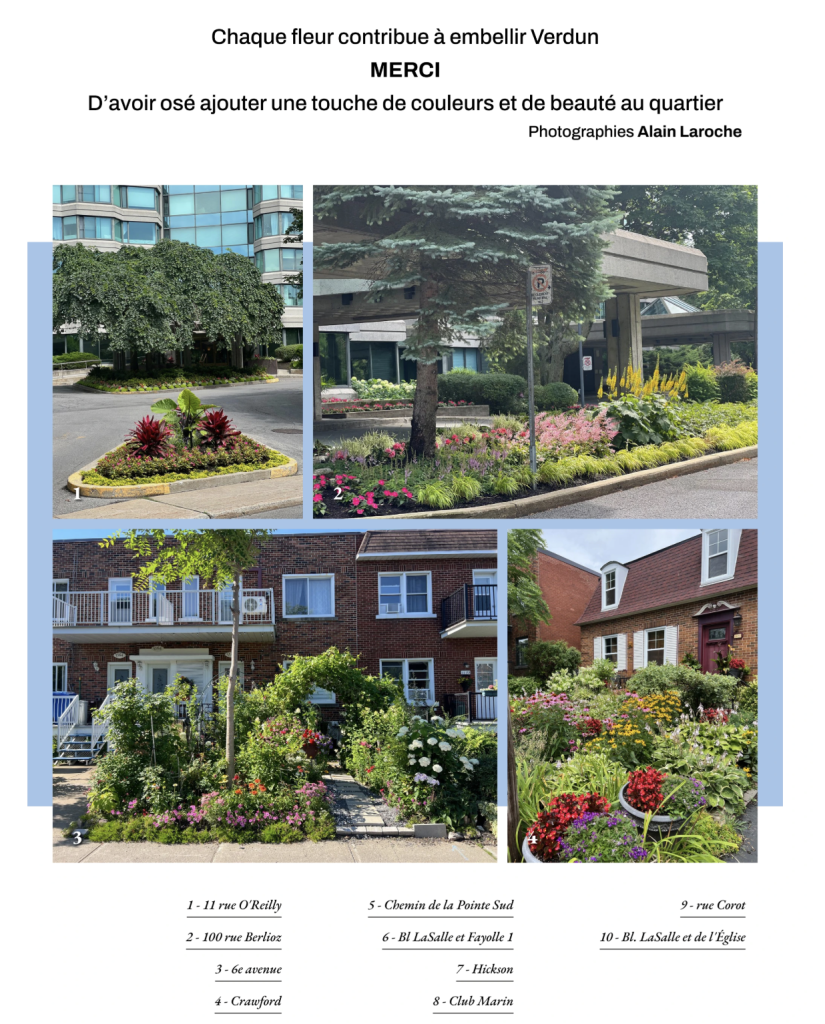 Chaque fleur contribue à embellir Verdun

MERCI

D'avoir osé ajouter une touche de couleurs et de beauté au quartier

Photographies Alain Laroche

1

2

3

4

1 - 11 rue O'Reilly

2 - 100 rue Berlioz

3 - 6e avenue

4 - Crawford

5 - Chemin de la Pointe Sud

6 - Bl LaSalle et Fayolle 1

7 - Hickson

8 - Club Marin

9 - rue Corot

10 - Bl. LaSalle et de l'Église